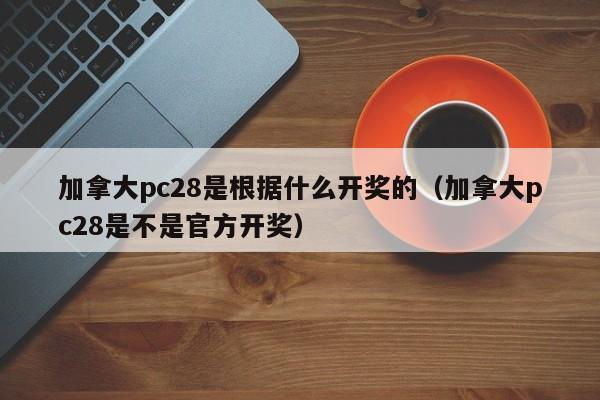 加拿大pc28是根据什么开奖的（加拿大pc28是不是官方开奖）